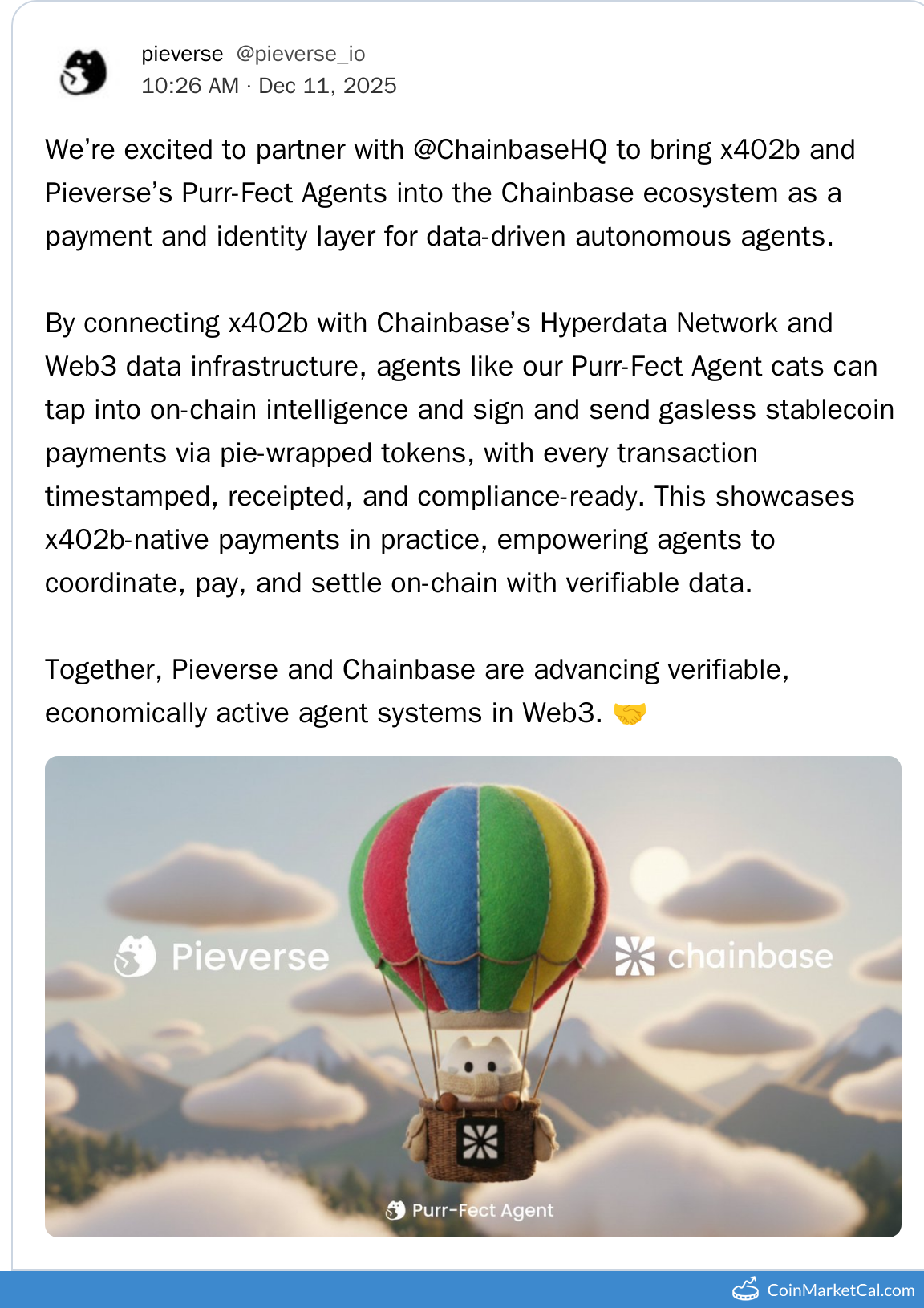 pieverse @pieverse_io
10:26 AM · Dec 11, 2025

We're excited to partner with @ChainbaseHQ to bring x402b and Pieverse's Purr-Fect Agents into the Chainbase ecosystem as a payment and identity layer for data-driven autonomous agents.

By connecting x402b with Chainbase's Hyperdata Network and Web3 data infrastructure, agents like our Purr-Fect Agent cats can tap into on-chain intelligence and sign and send gasless stablecoin payments via pie-wrapped tokens, with every transaction timestamped, receipted, and compliance-ready. This showcases x402b-native payments in practice, empowering agents to coordinate, pay, and settle on-chain with verifiable data.

Together, Pieverse and Chainbase are advancing verifiable, economically active agent systems in Web3. 🤝

Pieverse

chainbase

Purr-Fect Agent

CoinMarketCal.com